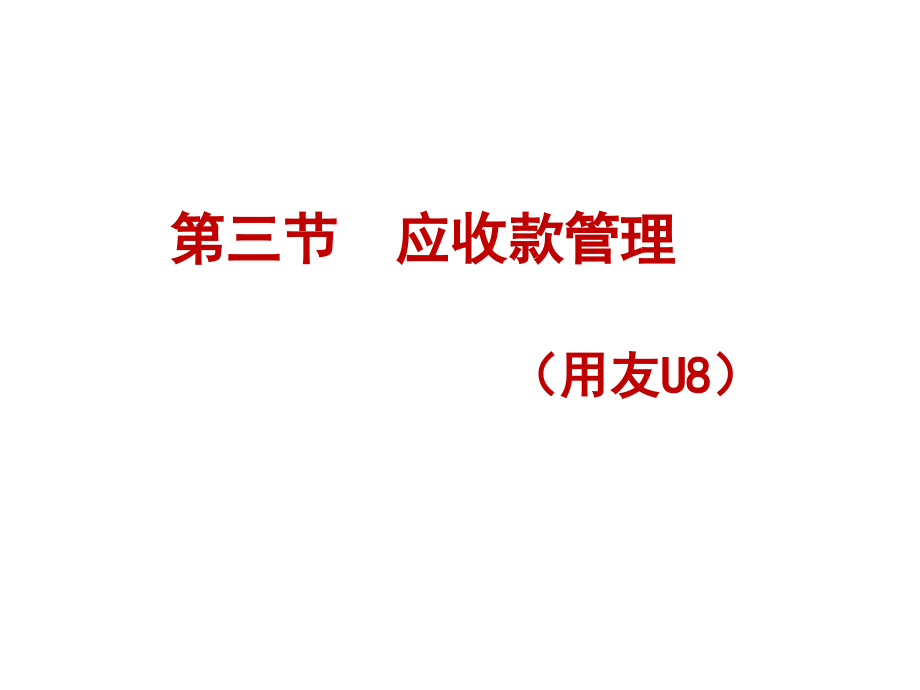 第三节　应收款管理

（用友U8）